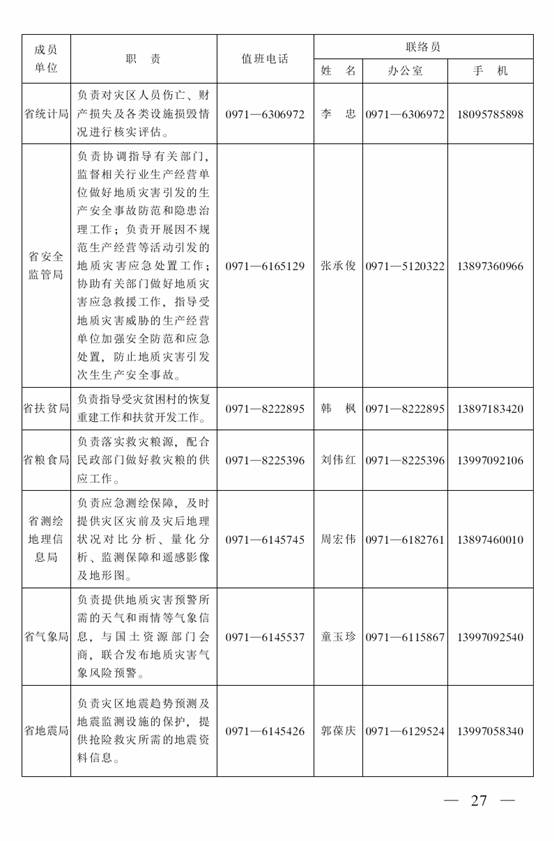 | 成员单位 | 职　责 | 值班电话 | 联络员 姓　名 | 联络员 办公室 | 联络员 手　机 |
|---|---|---|---|---|---|
| 省统计局 | 负责对灾区人员伤亡、财产损失及各类设施损毁情况进行核实评估。 | 0971—6306972 | 李　忠 | 0971—6306972 | 18095785898 |
| 省安全监管局 | 负责协调指导有关部门，监督相关行业生产经营单位做好地质灾害引发的生产安全事故防范和隐患治理工作；负责开展因不规范生产经营等活动引发的地质灾害应急处置工作；协助有关部门做好地质灾害应急救援工作，指导受地质灾害威胁的生产经营单位加强安全防范和应急处置，防止地质灾害引发次生生产安全事故。 | 0971—6165129 | 张承俊 | 0971—5120322 | 13897360966 |
| 省扶贫局 | 负责指导受灾贫困村的恢复重建工作和扶贫开发工作。 | 0971—8222895 | 韩　枫 | 0971—8222895 | 13897183420 |
| 省粮食局 | 负责落实救灾粮源，配合民政部门做好救灾粮的供应工作。 | 0971—8225396 | 刘伟红 | 0971—8225396 | 13997092106 |
| 省测绘地理信息局 | 负责应急测绘保障，及时提供灾区灾前及灾后地理状况对比分析、量化分析、监测保障和遥感影像及地形图。 | 0971—6145745 | 周宏伟 | 0971—6182761 | 13897460010 |
| 省气象局 | 负责提供地质灾害预警所需的天气和雨情等气象信息，与国土资源部门会商，联合发布地质灾害气象风险预警。 | 0971—6145537 | 童玉珍 | 0971—6115867 | 13997092540 |
| 省地震局 | 负责灾区地震趋势预测及地震监测设施的保护，提供抢险救灾所需的地震资料信息。 | 0971—6145426 | 郭葆庆 | 0971—6129524 | 13997058340 |

— 27 —